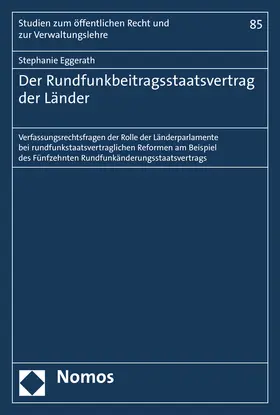 Studien zum öffentlichen Recht und zur Verwaltungslehre

85

Stephanie Eggerath

Der Rundfunkbeitragsstaatsvertrag der Länder

Verfassungsrechtsfragen der Rolle der Länderparlamente bei rundfunkstaatsvertraglichen Reformen am Beispiel des Fünfzehnten Rundfunkänderungsstaatsvertrags

Nomos